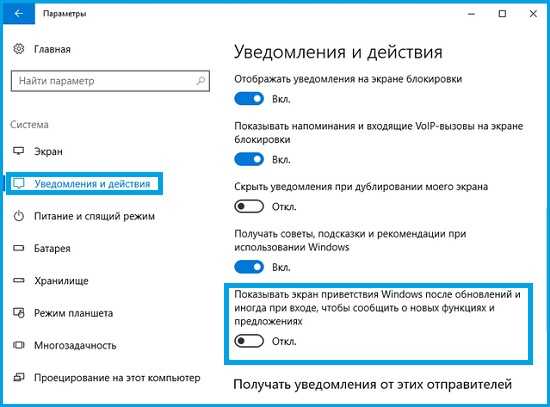 Параметры

Главная

Найти параметр

Система

Экран

Уведомления и действия

Питание и спящий режим

Батарея

Хранилище

Режим планшета

Многозадачность

Проецирование на этот компьютер

Уведомления и действия

Отображать уведомления на экране блокировки

Вкл.

Показывать напоминания и входящие VoIP-вызовы на экране блокировки

Вкл.

Скрыть уведомления при дублировании моего экрана

Откл.

Получать советы, подсказки и рекомендации при использовании Windows

Вкл.

Показывать экран приветствия Windows после обновлений и иногда при входе, чтобы сообщить о новых функциях и предложениях

Откл.

Получать уведомления от этих отправителей